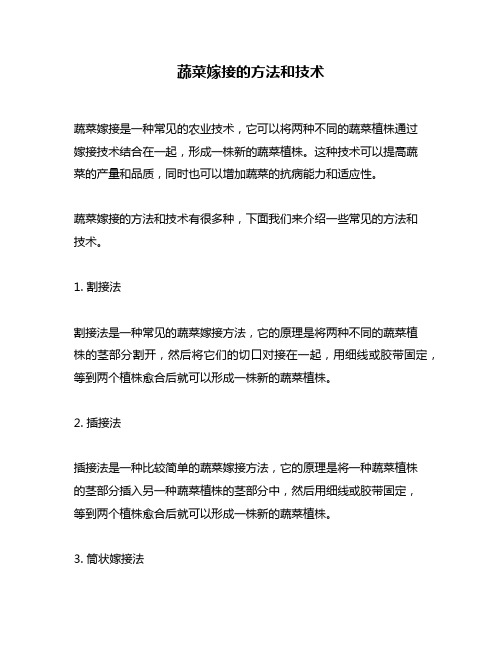 蔬菜嫁接的方法和技术

蔬菜嫁接是一种常见的农业技术，它可以将两种不同的蔬菜植株通过嫁接技术结合在一起，形成一株新的蔬菜植株。这种技术可以提高蔬菜的产量和品质，同时也可以增加蔬菜的抗病能力和适应性。

蔬菜嫁接的方法和技术有很多种，下面我们来介绍一些常见的方法和技术。

1. 割接法

割接法是一种常见的蔬菜嫁接方法，它的原理是将两种不同的蔬菜植株的茎部分割开，然后将它们的切口对接在一起，用细线或胶带固定，等到两个植株愈合后就可以形成一株新的蔬菜植株。

2. 插接法

插接法是一种比较简单的蔬菜嫁接方法，它的原理是将一种蔬菜植株的茎部分插入另一种蔬菜植株的茎部分中，然后用细线或胶带固定，等到两个植株愈合后就可以形成一株新的蔬菜植株。

3. 筒状嫁接法